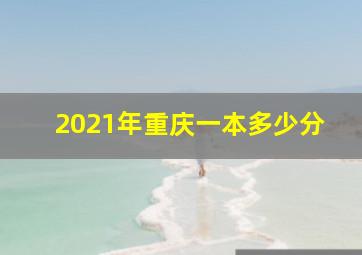 2021年重庆一本多少分